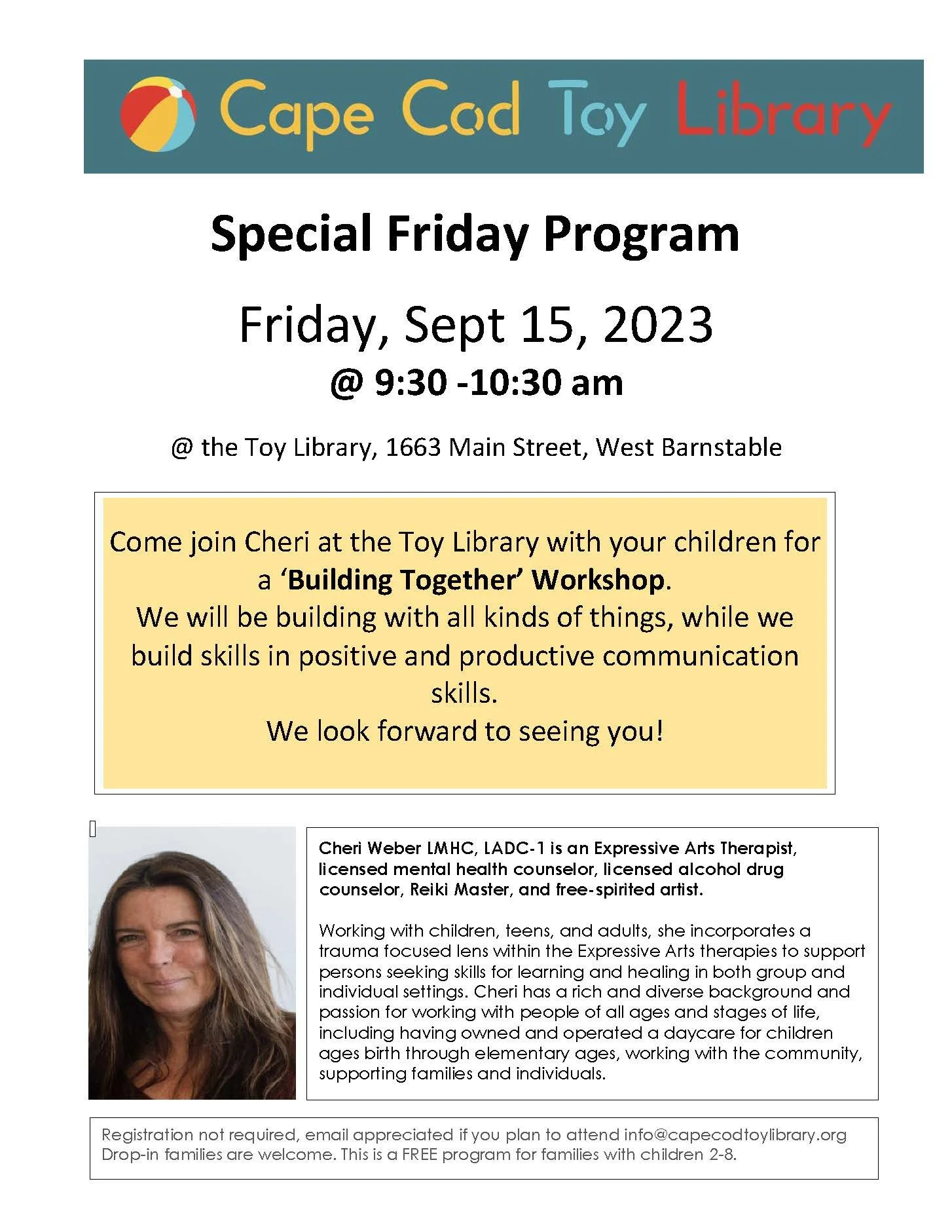 Cape Cod Toy Library

Special Friday Program

Friday, Sept 15, 2023
@ 9:30 -10:30 am

@ the Toy Library, 1663 Main Street, West Barnstable

Come join Cheri at the Toy Library with your children for a 'Building Together' Workshop.
We will be building with all kinds of things, while we build skills in positive and productive communication skills.
We look forward to seeing you!

Cheri Weber LMHC, LADC-1 is an Expressive Arts Therapist, licensed mental health counselor, licensed alcohol drug counselor, Reiki Master, and free-spirited artist.

Working with children, teens, and adults, she incorporates a trauma focused lens within the Expressive Arts therapies to support persons seeking skills for learning and healing in both group and individual settings. Cheri has a rich and diverse background and passion for working with people of all ages and stages of life, including having owned and operated a daycare for children ages birth through elementary ages, working with the community, supporting families and individuals.

Registration not required, email appreciated if you plan to attend info@capecodtoylibrary.org
Drop-in families are welcome. This is a FREE program for families with children 2-8.